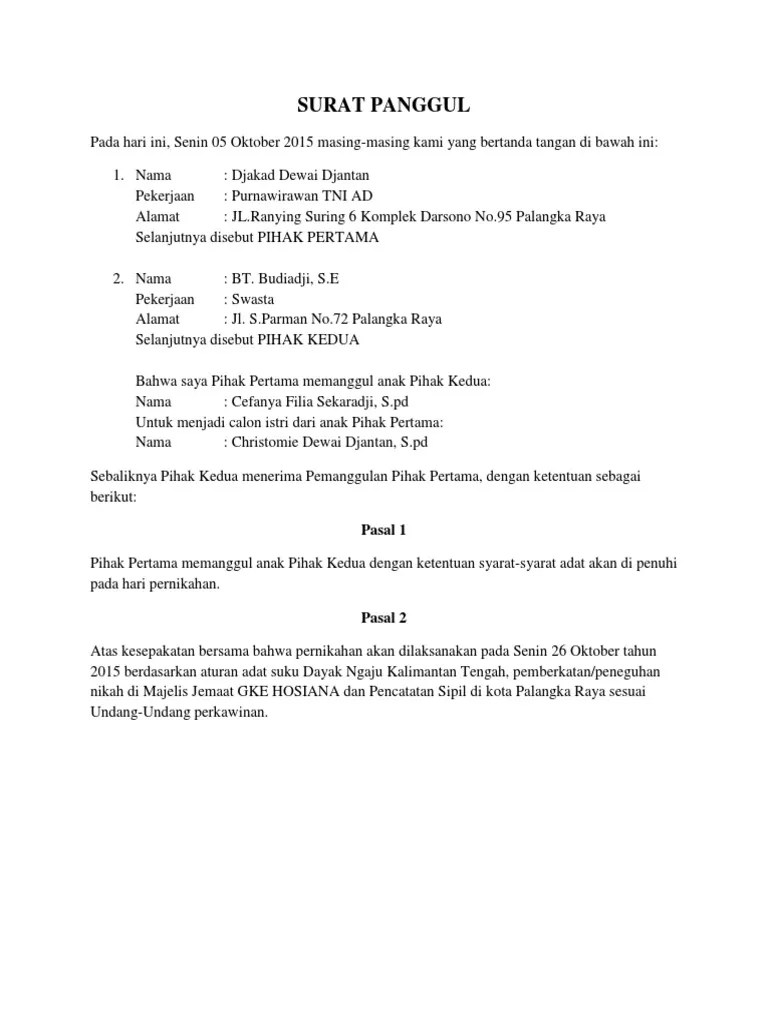 SURAT PANGGUL

Pada hari ini, Senin 05 Oktober 2015 masing-masing kami yang bertanda tangan di bawah ini:

1. Nama : Djakad Dewai Djantan
Pekerjaan : Purnawirawan TNI AD
Alamat : JL.Ranying Suring 6 Komplek Darsono No.95 Palangka Raya
Selanjutnya disebut PIHAK PERTAMA

2. Nama : BT. Budiadji, S.E
Pekerjaan : Swasta
Alamat : Jl. S.Parman No.72 Palangka Raya
Selanjutnya disebut PIHAK KEDUA

Bahwa saya Pihak Pertama memanggul anak Pihak Kedua:
Nama : Cefanya Filia Sekaradji, S.pd
Untuk menjadi calon istri dari anak Pihak Pertama:
Nama : Christomie Dewai Djantan, S.pd

Sebaliknya Pihak Kedua menerima Pemanggulan Pihak Pertama, dengan ketentuan sebagai berikut:

Pasal 1

Pihak Pertama memanggul anak Pihak Kedua dengan ketentuan syarat-syarat adat akan di penuhi pada hari pernikahan.

Pasal 2

Atas kesepakatan bersama bahwa pernikahan akan dilaksanakan pada Senin 26 Oktober tahun 2015 berdasarkan aturan adat suku Dayak Ngaju Kalimantan Tengah, pemberkatan/peneguhan nikah di Majelis Jemaat GKE HOSIANA dan Pencatatan Sipil di kota Palangka Raya sesuai Undang-Undang perkawinan.